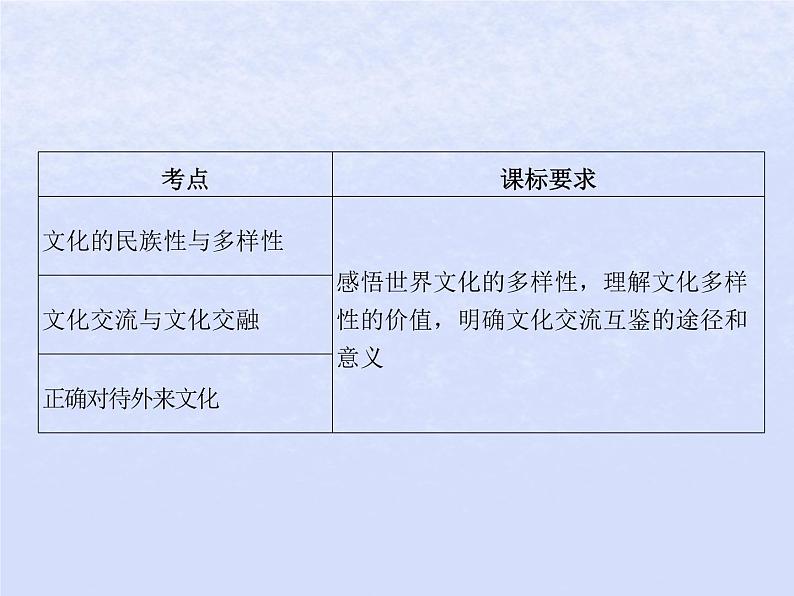 | 考点 | 课标要求 |
|---|---|
| 文化的民族性与多样性 | 感悟世界文化的多样性，理解文化多样性的价值，明确文化交流互鉴的途径和意义 |
| 文化交流与文化交融 | |
| 正确对待外来文化 | |